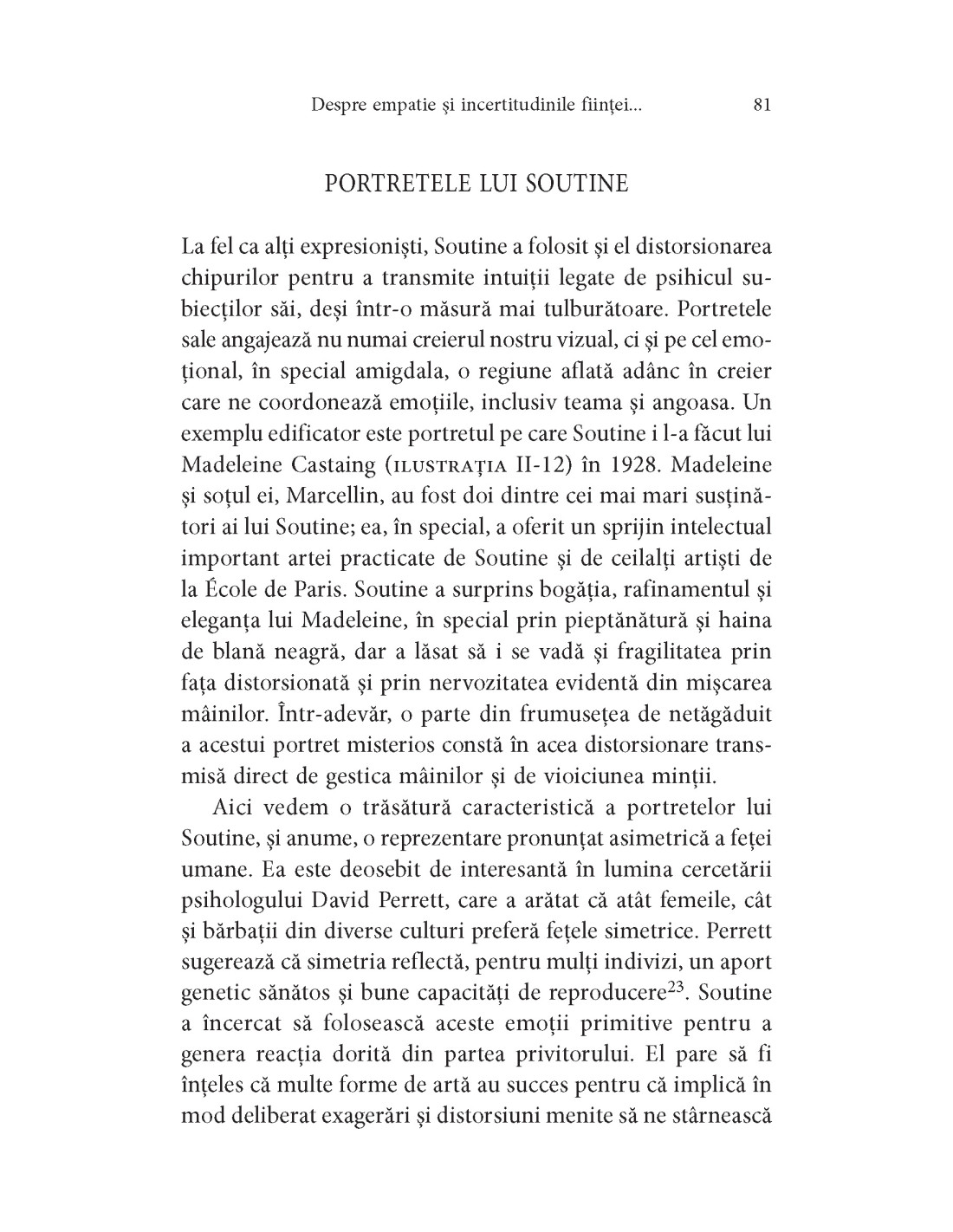 Despre empatie și incertitudinile ființei... 81

PORTRETELE LUI SOUTINE

La fel ca alți expresioniști, Soutine a folosit și el distorsionarea chipurilor pentru a transmite intuiții legate de psihicul subiecților săi, deși într-o măsură mai tulburătoare. Portretele sale angajează nu numai creierul nostru vizual, ci și pe cel emoțional, în special amigdala, o regiune aflată adânc în creier care ne coordonează emoțiile, inclusiv teama și angoasa. Un exemplu edificator este portretul pe care Soutine i l-a făcut lui Madeleine Castaing (ILUSTRAȚIA II-12) în 1928. Madeleine și soțul ei, Marcellin, au fost doi dintre cei mai mari susținători ai lui Soutine; ea, în special, a oferit un sprijin intelectual important artei practicate de Soutine și de ceilalți artiști de la École de Paris. Soutine a surprins bogăția, rafinamentul și eleganța lui Madeleine, în special prin pieptănătură și haina de blană neagră, dar a lăsat să i se vadă și fragilitatea prin fața distorsionată și prin nervozitatea evidentă din mișcarea mâinilor. Într-adevăr, o parte din frumusețea de netăgăduit a acestui portret misterios constă în acea distorsionare transmisă direct de gestica mâinilor și de vioiciunea minții.

Aici vedem o trăsătură caracteristică a portretelor lui Soutine, și anume, o reprezentare pronunțat asimetrică a feței umane. Ea este deosebit de interesantă în lumina cercetării psihologului David Perrett, care a arătat că atât femeile, cât și bărbații din diverse culturi preferă fețele simetrice. Perrett sugerează că simetria reflectă, pentru mulți indivizi, un aport genetic sănătos și bune capacități de reproducere$^{23}$. Soutine a încercat să folosească aceste emoții primitive pentru a genera reacția dorită din partea privitorului. El pare să fi înțeles că multe forme de artă au succes pentru că implică în mod deliberat exagerări și distorsiuni menite să ne stârnească